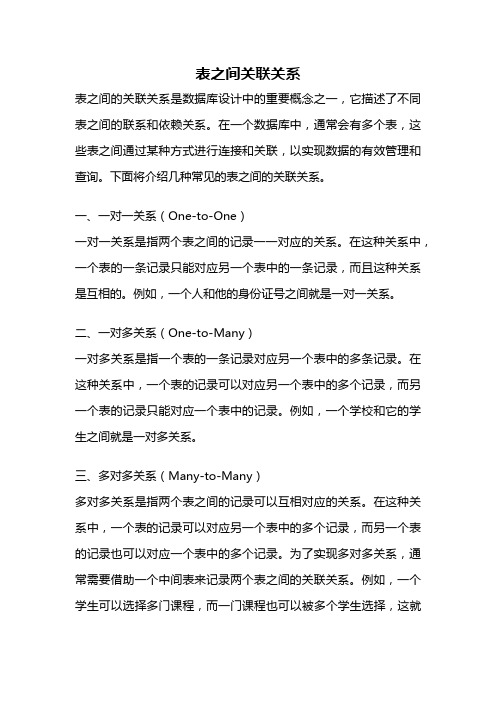 表之间关联关系

表之间的关联关系是数据库设计中的重要概念之一，它描述了不同表之间的联系和依赖关系。在一个数据库中，通常会有多个表，这些表之间通过某种方式进行连接和关联，以实现数据的有效管理和查询。下面将介绍几种常见的表之间的关联关系。

一、一对一关系（One-to-One）
一对一关系是指两个表之间的记录一一对应的关系。在这种关系中，一个表的一条记录只能对应另一个表中的一条记录，而且这种关系是互相的。例如，一个人和他的身份证号之间就是一对一关系。

二、一对多关系（One-to-Many）
一对多关系是指一个表的一条记录对应另一个表中的多条记录。在这种关系中，一个表的记录可以对应另一个表中的多个记录，而另一个表的记录只能对应一个表中的记录。例如，一个学校和它的学生之间就是一对多关系。

三、多对多关系（Many-to-Many）
多对多关系是指两个表之间的记录可以互相对应的关系。在这种关系中，一个表的记录可以对应另一个表中的多个记录，而另一个表的记录也可以对应一个表中的多个记录。为了实现多对多关系，通常需要借助一个中间表来记录两个表之间的关联关系。例如，一个学生可以选择多门课程，而一门课程也可以被多个学生选择，这就